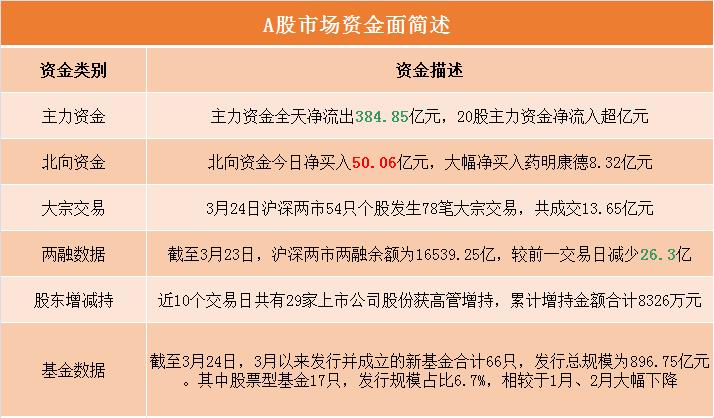 A股市场资金面简述

| 资金类别 | 资金描述 |
|---|---|
| 主力资金 | 主力资金全天净流出384.85亿元，20股主力资金净流入超亿元 |
| 北向资金 | 北向资金今日净买入50.06亿元，大幅净买入药明康德8.32亿元 |
| 大宗交易 | 3月24日沪深两市54只个股发生78笔大宗交易，共成交13.65亿元 |
| 两融数据 | 截至3月23日，沪深两市两融余额为16539.25亿，较前一交易日减少26.3亿 |
| 股东增减持 | 近10个交易日共有29家上市公司股份获高管增持，累计增持金额合计8326万元 |
| 基金数据 | 截至3月24日，3月以来发行并成立的新基金合计66只，发行总规模为896.75亿元。其中股票型基金17只，发行规模占比6.7%，相较于1月、2月大幅下降 |